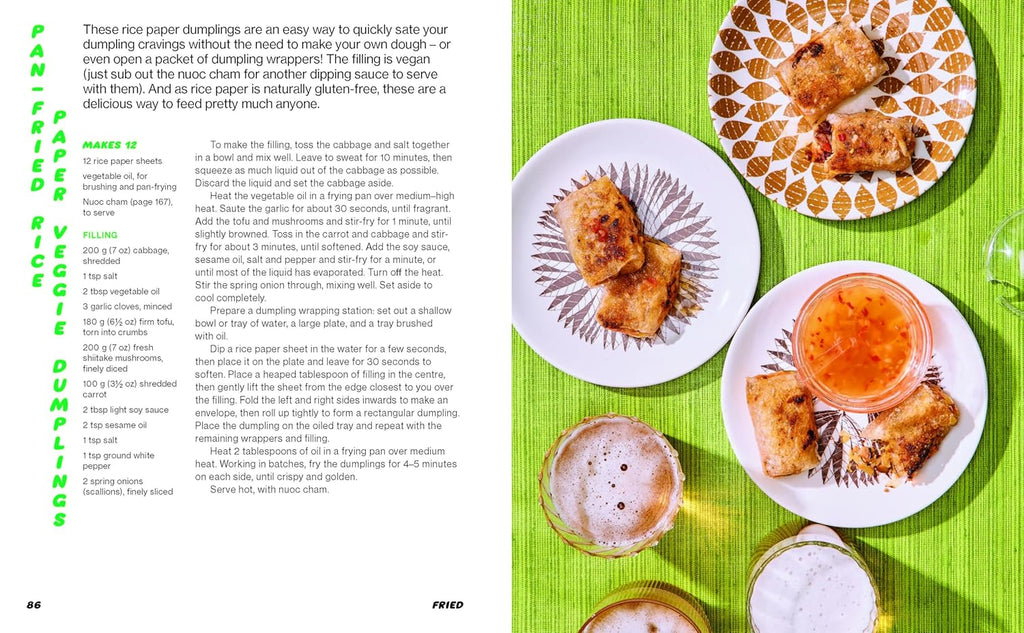 PAN-FRIED RICE PAPER VEGGIE DUMPLINGS

These rice paper dumplings are an easy way to quickly sate your dumpling cravings without the need to make your own dough – or even open a packet of dumpling wrappers! The filling is vegan (just sub out the nuoc cham for another dipping sauce to serve with them). And as rice paper is naturally gluten-free, these are a delicious way to feed pretty much anyone.

MAKES 12

12 rice paper sheets

vegetable oil, for brushing and pan-frying

Nuoc cham (page 167), to serve

FILLING

200 g (7 oz) cabbage, shredded

1 tsp salt

2 tbsp vegetable oil

3 garlic cloves, minced

180 g (6½ oz) firm tofu, torn into crumbs

200 g (7 oz) fresh shiitake mushrooms, finely diced

100 g (3½ oz) shredded carrot

2 tbsp light soy sauce

2 tsp sesame oil

1 tsp salt

1 tsp ground white pepper

2 spring onions (scallions), finely sliced

To make the filling, toss the cabbage and salt together in a bowl and mix well. Leave to sweat for 10 minutes, then squeeze as much liquid out of the cabbage as possible. Discard the liquid and set the cabbage aside.

Heat the vegetable oil in a frying pan over medium–high heat. Saute the garlic for about 30 seconds, until fragrant. Add the tofu and mushrooms and stir-fry for 1 minute, until slightly browned. Toss in the carrot and cabbage and stir-fry for about 3 minutes, until softened. Add the soy sauce, sesame oil, salt and pepper and stir-fry for a minute, or until most of the liquid has evaporated. Turn off the heat. Stir the spring onion through, mixing well. Set aside to cool completely.

Prepare a dumpling wrapping station: set out a shallow bowl or tray of water, a large plate, and a tray brushed with oil.

Dip a rice paper sheet in the water for a few seconds, then place it on the plate and leave for 30 seconds to soften. Place a heaped tablespoon of filling in the centre, then gently lift the sheet from the edge closest to you over the filling. Fold the left and right sides inwards to make an envelope, then roll up tightly to form a rectangular dumpling. Place the dumpling on the oiled tray and repeat with the remaining wrappers and filling.

Heat 2 tablespoons of oil in a frying pan over medium heat. Working in batches, fry the dumplings for 4–5 minutes on each side, until crispy and golden.

Serve hot, with nuoc cham.

86

FRIED